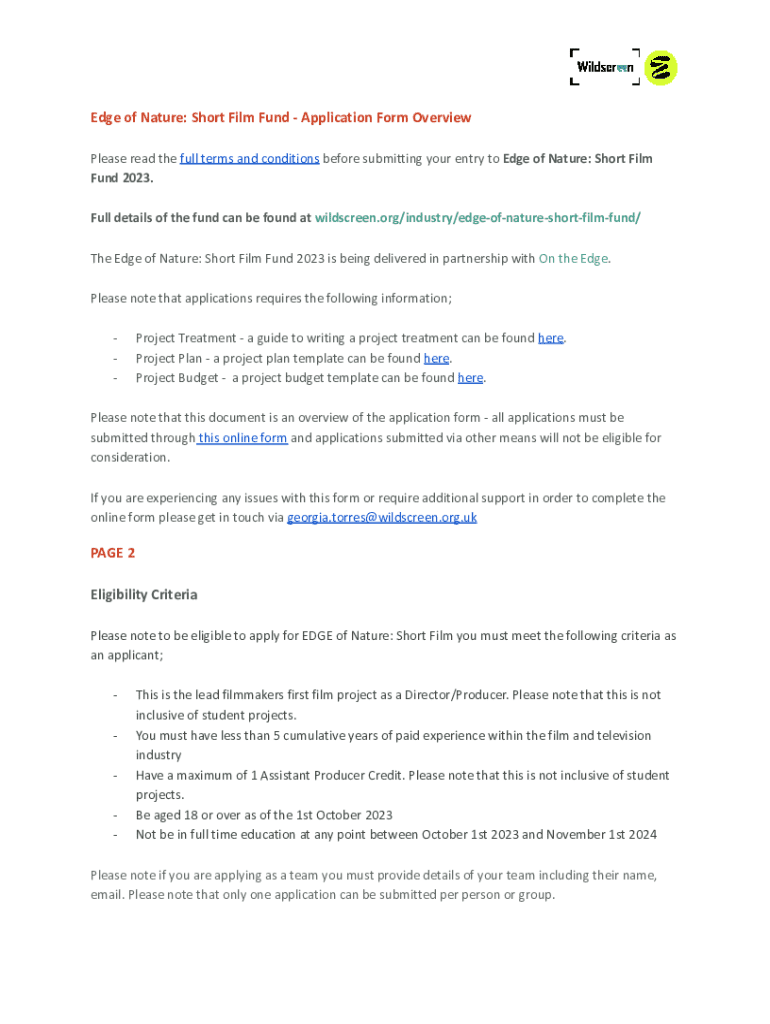 Wildscreen

Edge of Nature: Short Film Fund - Application Form Overview

Please read the full terms and conditions before submitting your entry to Edge of Nature: Short Film Fund 2023.

Full details of the fund can be found at wildscreen.org/industry/edge-of-nature-short-film-fund/

The Edge of Nature: Short Film Fund 2023 is being delivered in partnership with On the Edge.

Please note that applications requires the following information;

- Project Treatment - a guide to writing a project treatment can be found here.
- Project Plan - a project plan template can be found here.
- Project Budget - a project budget template can be found here.

Please note that this document is an overview of the application form - all applications must be submitted through this online form and applications submitted via other means will not be eligible for consideration.

If you are experiencing any issues with this form or require additional support in order to complete the online form please get in touch via georgia.torres@wildscreen.org.uk

PAGE 2

Eligibility Criteria

Please note to be eligible to apply for EDGE of Nature: Short Film you must meet the following criteria as an applicant;

- This is the lead filmmakers first film project as a Director/Producer. Please note that this is not inclusive of student projects.
- You must have less than 5 cumulative years of paid experience within the film and television industry
- Have a maximum of 1 Assistant Producer Credit. Please note that this is not inclusive of student projects.
- Be aged 18 or over as of the 1st October 2023
- Not be in full time education at any point between October 1st 2023 and November 1st 2024

Please note if you are applying as a team you must provide details of your team including their name, email. Please note that only one application can be submitted per person or group.